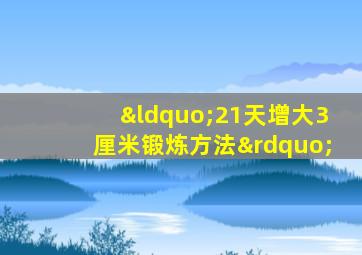 &ldquo;21天增大3厘米锻炼方法&rdquo;